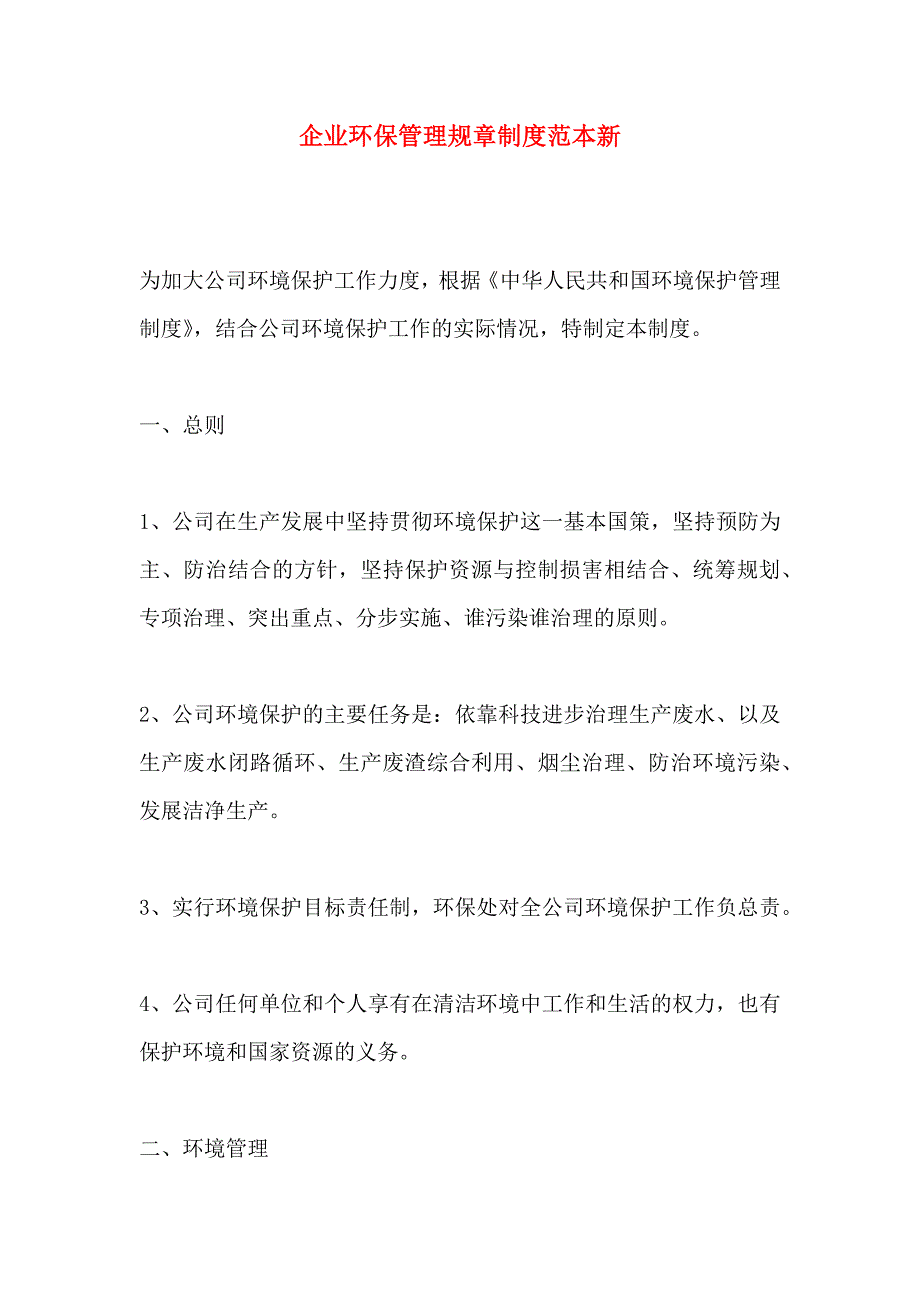 企业环保管理规章制度范本新

为加大公司环境保护工作力度，根据《中华人民共和国环境保护管理制度》，结合公司环境保护工作的实际情况，特制定本制度。

一、总则

1、公司在生产发展中坚持贯彻环境保护这一基本国策，坚持预防为主、防治结合的方针，坚持保护资源与控制损害相结合、统筹规划、专项治理、突出重点、分步实施、谁污染谁治理的原则。

2、公司环境保护的主要任务是：依靠科技进步治理生产废水、以及生产废水闭路循环、生产废渣综合利用、烟尘治理、防治环境污染、发展洁净生产。

3、实行环境保护目标责任制，环保处对全公司环境保护工作负总责。

4、公司任何单位和个人享有在清洁环境中工作和生活的权力，也有保护环境和国家资源的义务。

二、环境管理